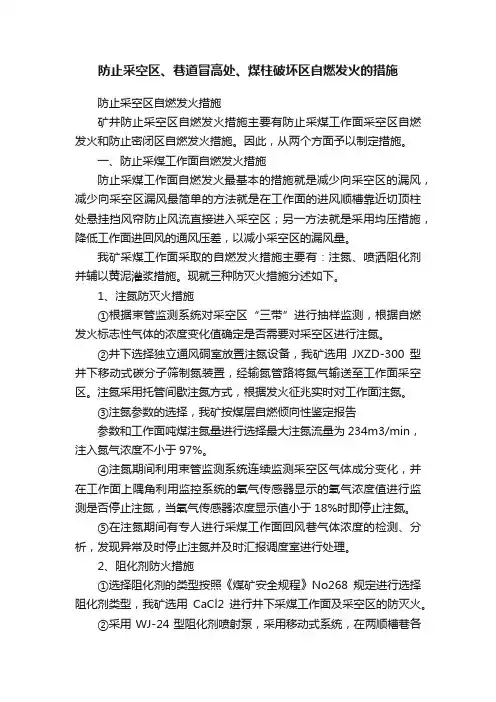 防止采空区、巷道冒高处、煤柱破坏区自燃发火的措施

防止采空区自燃发火措施

矿井防止采空区自燃发火措施主要有防止采煤工作面采空区自燃发火和防止密闭区自燃发火措施。因此，从两个方面予以制定措施。

一、防止采煤工作面自燃发火措施

防止采煤工作面自燃发火最基本的措施就是减少向采空区的漏风，减少向采空区漏风最简单的方法就是在工作面的进风顺槽靠近切顶柱处悬挂挡风帘防止风流直接进入采空区；另一方法就是采用均压措施，降低工作面进回风的通风压差，以减小采空区的漏风量。

我矿采煤工作面采取的自燃发火措施主要有：注氮、喷洒阻化剂并辅以黄泥灌浆措施。现就三种防灭火措施分述如下。

1、注氮防灭火措施

①根据束管监测系统对采空区“三带”进行抽样监测，根据自燃发火标志性气体的浓度变化值确定是否需要对采空区进行注氮。

②井下选择独立通风硐室放置注氮设备，我矿选用 JXZD-300 型井下移动式碳分子筛制氮装置，经输氮管路将氮气输送至工作面采空区。注氮采用托管间歇注氮方式，根据发火征兆实时对工作面注氮。

③注氮参数的选择，我矿按煤层自燃倾向性鉴定报告

参数和工作面吨煤注氮量进行选择最大注氮流量为 234m3/min，注入氮气浓度不小于 97%。

④注氮期间利用束管监测系统连续监测采空区气体成分变化，并在工作面上隅角利用监控系统的氧气传感器显示的氧气浓度值进行监测是否停止注氮，当氧气传感器浓度显示值小于 18%时即停止注氮。

⑤在注氮期间有专人进行采煤工作面回风巷气体浓度的检测、分析，发现异常及时停止注氮并及时汇报调度室进行处理。

2、阻化剂防火措施

①选择阻化剂的类型按照《煤矿安全规程》No268 规定进行选择阻化剂类型，我矿选用 CaCl2 进行井下采煤工作面及采空区的防灭火。

②采用 WJ-24 型阻化剂喷射泵，采用移动式系统，在两顺槽巷各